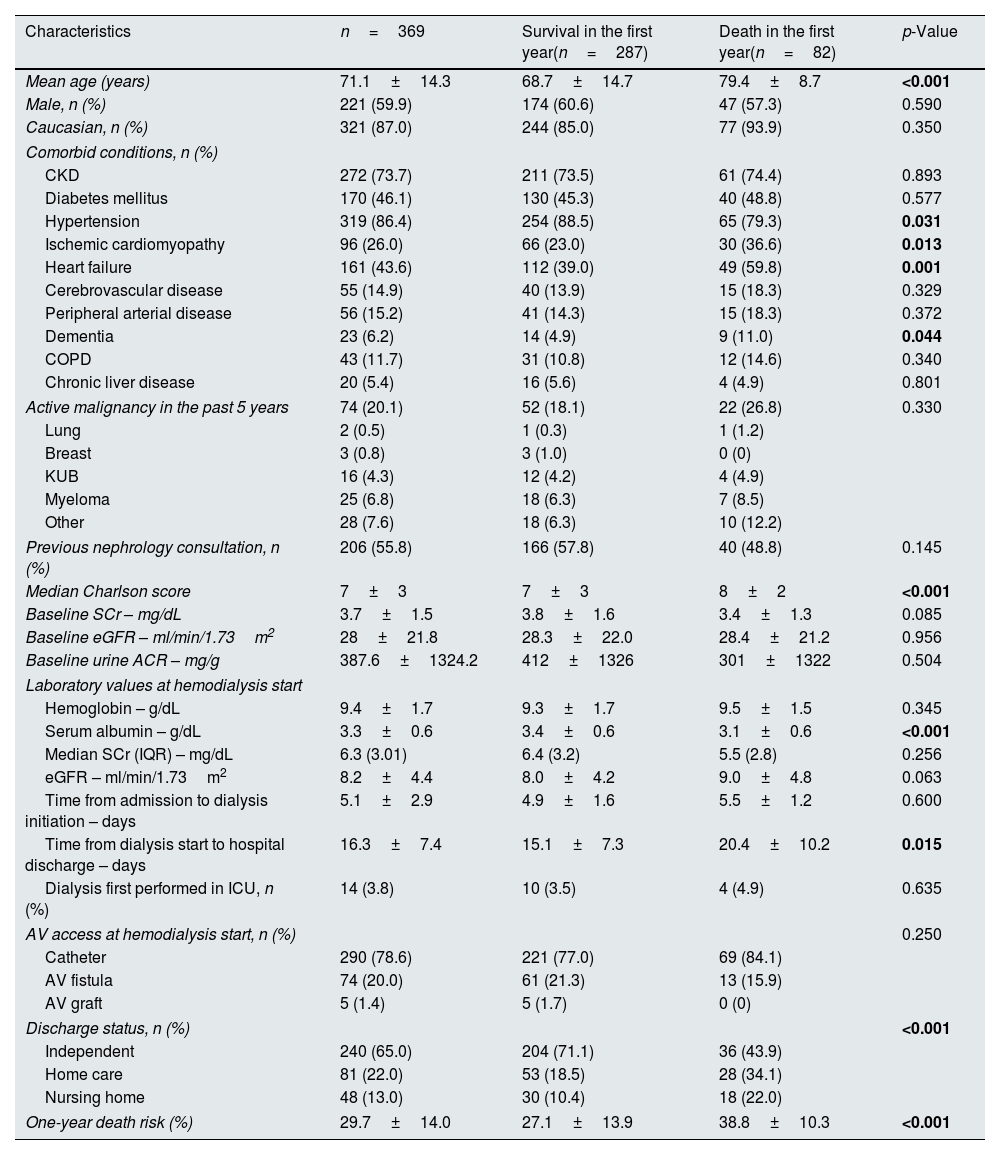 | Characteristics | $n = 369$ | Survival in the first year($n = 287$) | Death in the first year($n = 82$) | p-Value |
|---|---|---|---|---|
| Mean age (years) | 71.1 ± 14.3 | 68.7 ± 14.7 | 79.4 ± 8.7 | <0.001 |
| Male, n (%) | 221 (59.9) | 174 (60.6) | 47 (57.3) | 0.590 |
| Caucasian, n (%) | 321 (87.0) | 244 (85.0) | 77 (93.9) | 0.350 |
| Comorbid conditions, n (%) | | | | |
| CKD | 272 (73.7) | 211 (73.5) | 61 (74.4) | 0.893 |
| Diabetes mellitus | 170 (46.1) | 130 (45.3) | 40 (48.8) | 0.577 |
| Hypertension | 319 (86.4) | 254 (88.5) | 65 (79.3) | 0.031 |
| Ischemic cardiomyopathy | 96 (26.0) | 66 (23.0) | 30 (36.6) | 0.013 |
| Heart failure | 161 (43.6) | 112 (39.0) | 49 (59.8) | 0.001 |
| Cerebrovascular disease | 55 (14.9) | 40 (13.9) | 15 (18.3) | 0.329 |
| Peripheral arterial disease | 56 (15.2) | 41 (14.3) | 15 (18.3) | 0.372 |
| Dementia | 23 (6.2) | 14 (4.9) | 9 (11.0) | 0.044 |
| COPD | 43 (11.7) | 31 (10.8) | 12 (14.6) | 0.340 |
| Chronic liver disease | 20 (5.4) | 16 (5.6) | 4 (4.9) | 0.801 |
| Active malignancy in the past 5 years | 74 (20.1) | 52 (18.1) | 22 (26.8) | 0.330 |
| Lung | 2 (0.5) | 1 (0.3) | 1 (1.2) | |
| Breast | 3 (0.8) | 3 (1.0) | 0 (0) | |
| KUB | 16 (4.3) | 12 (4.2) | 4 (4.9) | |
| Myeloma | 25 (6.8) | 18 (6.3) | 7 (8.5) | |
| Other | 28 (7.6) | 18 (6.3) | 10 (12.2) | |
| Previous nephrology consultation, n (%) | 206 (55.8) | 166 (57.8) | 40 (48.8) | 0.145 |
| Median Charlson score | 7 ± 3 | 7 ± 3 | 8 ± 2 | <0.001 |
| Baseline SCr – mg/dL | 3.7 ± 1.5 | 3.8 ± 1.6 | 3.4 ± 1.3 | 0.085 |
| Baseline eGFR – ml/min/1.73 $m^2$ | 28 ± 21.8 | 28.3 ± 22.0 | 28.4 ± 21.2 | 0.956 |
| Baseline urine ACR – mg/g | 387.6 ± 1324.2 | 412 ± 1326 | 301 ± 1322 | 0.504 |
| Laboratory values at hemodialysis start | | | | |
| Hemoglobin – g/dL | 9.4 ± 1.7 | 9.3 ± 1.7 | 9.5 ± 1.5 | 0.345 |
| Serum albumin – g/dL | 3.3 ± 0.6 | 3.4 ± 0.6 | 3.1 ± 0.6 | <0.001 |
| Median SCr (IQR) – mg/dL | 6.3 (3.01) | 6.4 (3.2) | 5.5 (2.8) | 0.256 |
| eGFR – ml/min/1.73 $m^2$ | 8.2 ± 4.4 | 8.0 ± 4.2 | 9.0 ± 4.8 | 0.063 |
| Time from admission to dialysis initiation – days | 5.1 ± 2.9 | 4.9 ± 1.6 | 5.5 ± 1.2 | 0.600 |
| Time from dialysis start to hospital discharge – days | 16.3 ± 7.4 | 15.1 ± 7.3 | 20.4 ± 10.2 | 0.015 |
| Dialysis first performed in ICU, n (%) | 14 (3.8) | 10 (3.5) | 4 (4.9) | 0.635 |
| AV access at hemodialysis start, n (%) | | | | 0.250 |
| Catheter | 290 (78.6) | 221 (77.0) | 69 (84.1) | |
| AV fistula | 74 (20.0) | 61 (21.3) | 13 (15.9) | |
| AV graft | 5 (1.4) | 5 (1.7) | 0 (0) | |
| Discharge status, n (%) | | | | <0.001 |
| Independent | 240 (65.0) | 204 (71.1) | 36 (43.9) | |
| Home care | 81 (22.0) | 53 (18.5) | 28 (34.1) | |
| Nursing home | 48 (13.0) | 30 (10.4) | 18 (22.0) | |
| One-year death risk (%) | 29.7 ± 14.0 | 27.1 ± 13.9 | 38.8 ± 10.3 | <0.001 |